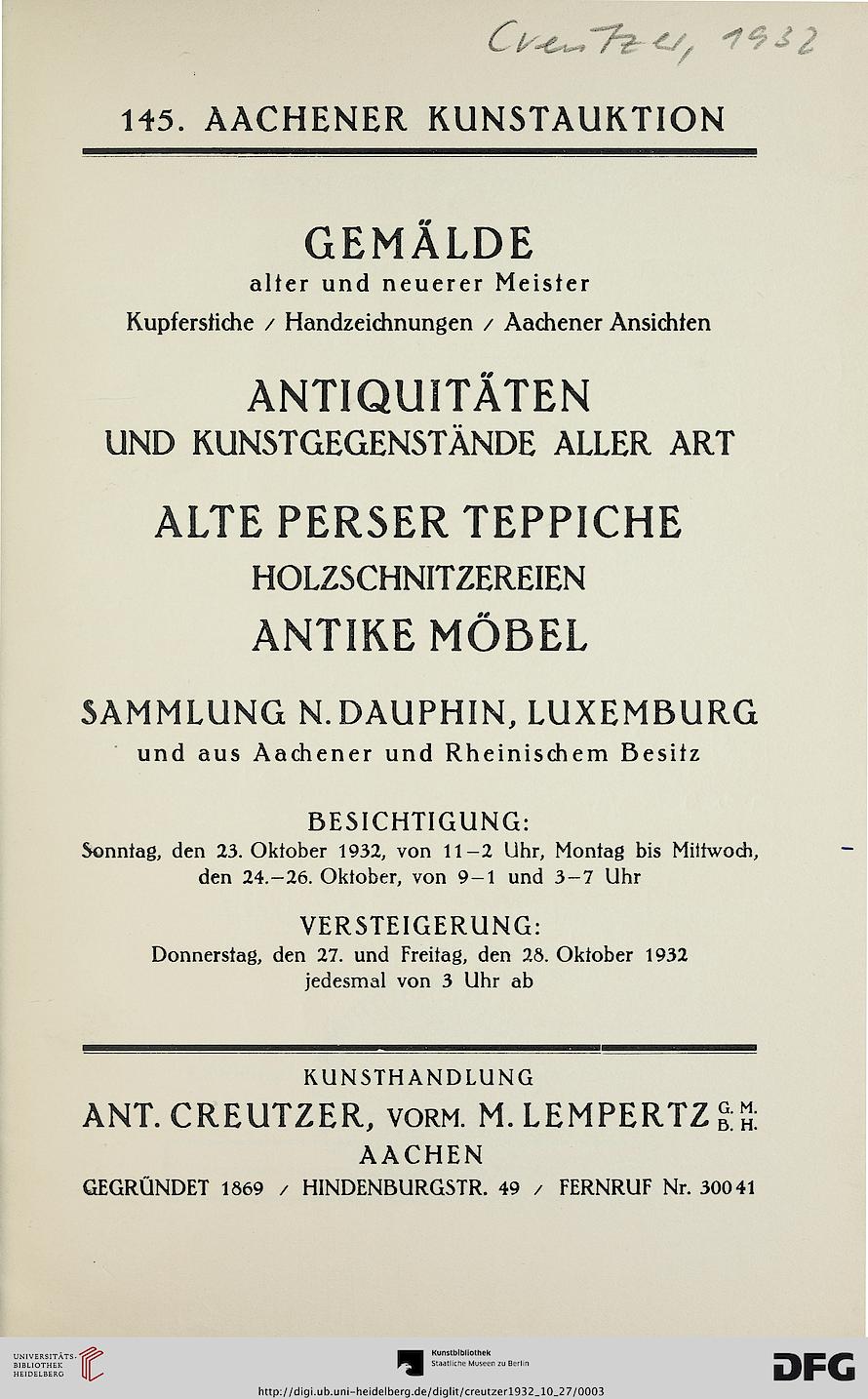 Creutzer, 1932

145. AACHENER KUNSTAUKTION

GEMÄLDE
alter und neuerer Meister
Kupferstiche / Handzeichnungen / Aachener Ansichten

ANTIQUITÄTEN
UND KUNSTGEGENSTÄNDE ALLER ART

ALTE PERSER TEPPICHE
HOLZSCHNITZEREIEN
ANTIKE MÖBEL

SAMMLUNG N. DAUPHIN, LUXEMBURG
und aus Aachener und Rheinischem Besitz

BESICHTIGUNG:
Sonntag, den 23. Oktober 1932, von 11–2 Uhr, Montag bis Mittwoch, den 24.–26. Oktober, von 9–1 und 3–7 Uhr

VERSTEIGERUNG:
Donnerstag, den 27. und Freitag, den 28. Oktober 1932
jedesmal von 3 Uhr ab

KUNSTHANDLUNG
ANT. CREUTZER, VORM. M. LEMPERTZ G. M. B. H.
AACHEN
GEGRÜNDET 1869 / HINDENBURGSTR. 49 / FERNRUF Nr. 30041

UNIVERSITÄTS-BIBLIOTHEK HEIDELBERG
Kunstbibliothek Staatliche Museen zu Berlin
DFG
http://digi.ub.uni-heidelberg.de/diglit/creutzer1932_10_27/0003